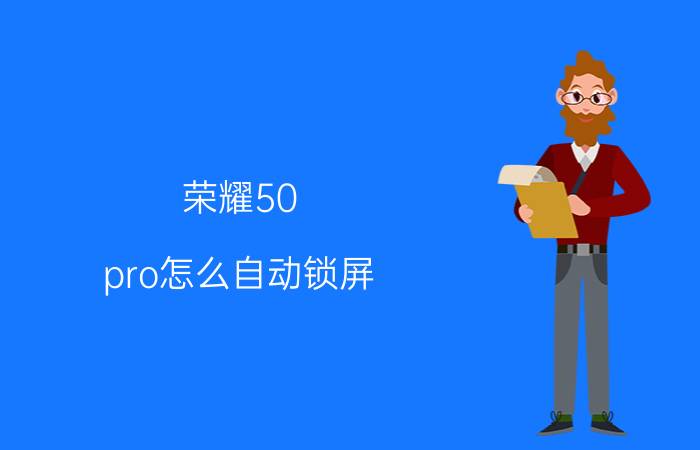 荣耀50

pro怎么自动锁屏